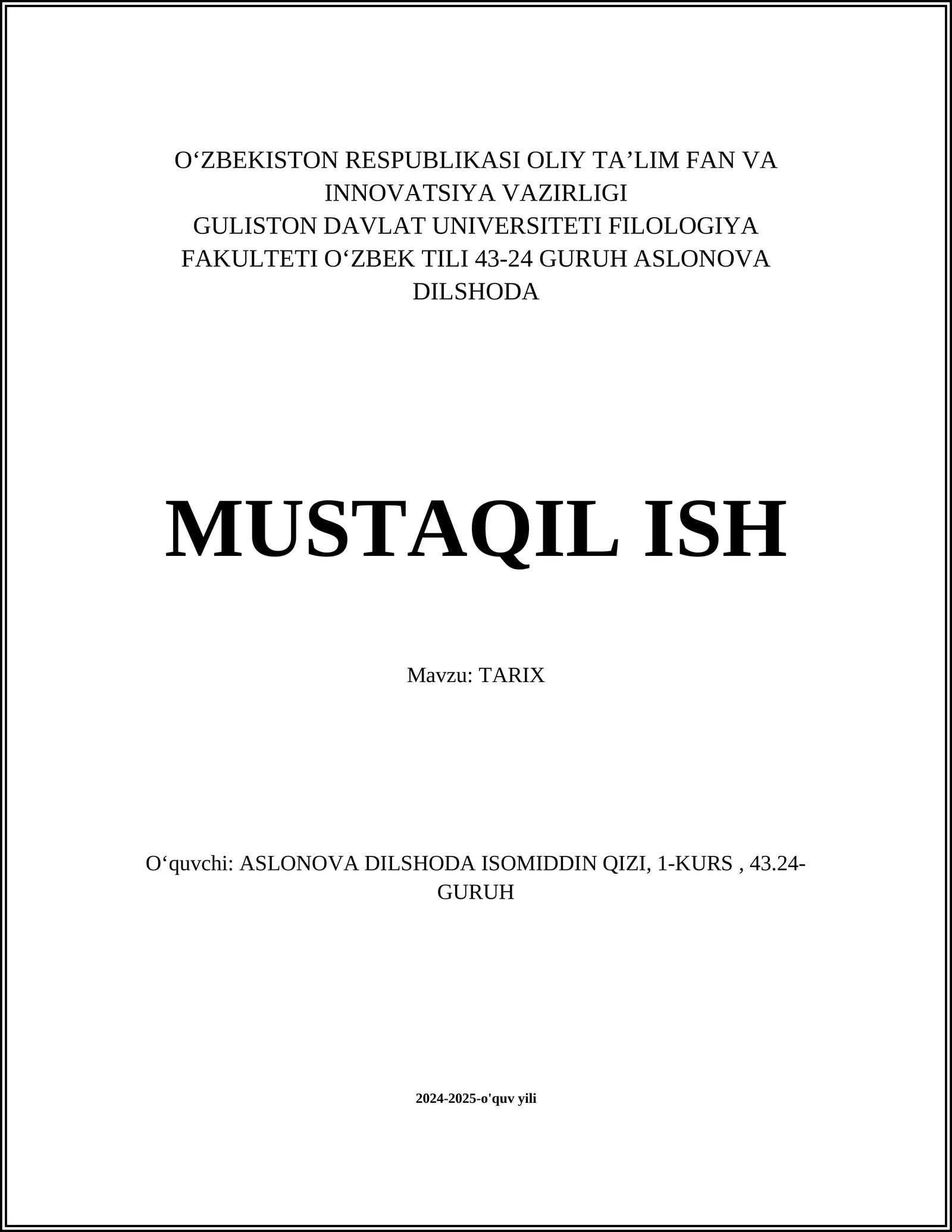 O‘ZBEKISTON RESPUBLIKASI OLIY TA’LIM FAN VA INNOVATSIYA VAZIRLIGI
GULISTON DAVLAT UNIVERSITETI FILOLOGIYA FAKULTETI O‘ZBEK TILI 43-24 GURUH ASLONOVA DILSHODA

MUSTAQIL ISH

Mavzu: TARIX

O‘quvchi: ASLONOVA DILSHODA ISOMIDDIN QIZI, 1-KURS , 43.24-GURUH

2024-2025-o'quv yili